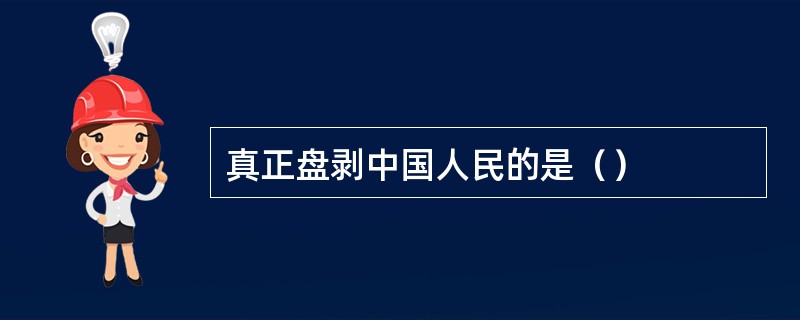 真正盘剥中国人民的是（）